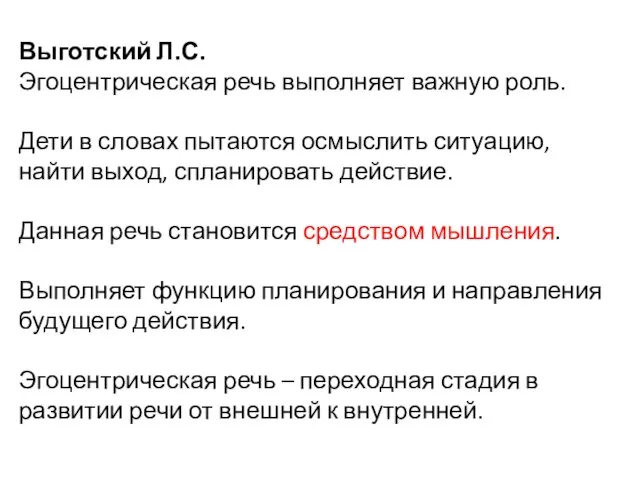 Выготский Л.С.
Эгоцентрическая речь выполняет важную роль.

Дети в словах пытаются осмыслить ситуацию, найти выход, спланировать действие.

Данная речь становится средством мышления.

Выполняет функцию планирования и направления будущего действия.

Эгоцентрическая речь – переходная стадия в развитии речи от внешней к внутренней.